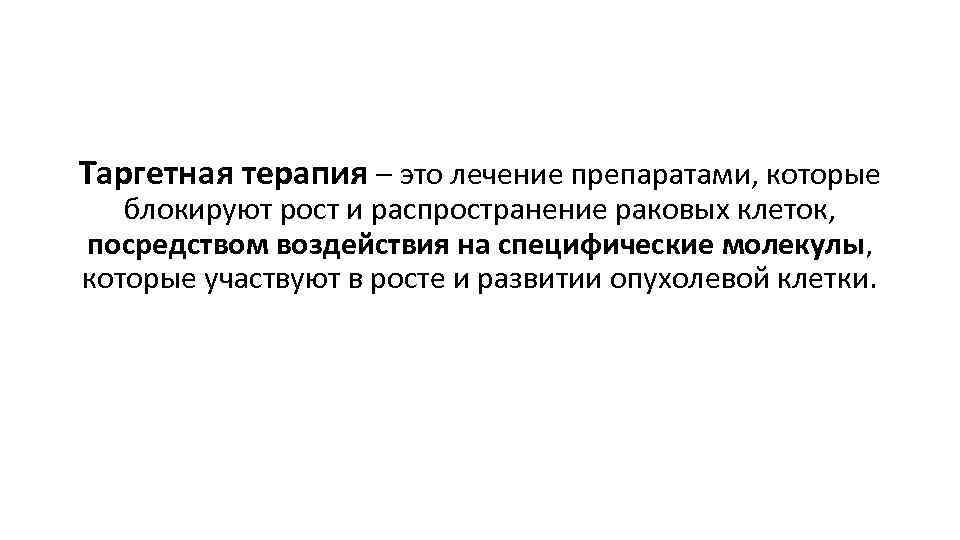 Таргетная терапия – это лечение препаратами, которые блокируют рост и распространение раковых клеток, посредством воздействия на специфические молекулы, которые участвуют в росте и развитии опухолевой клетки.